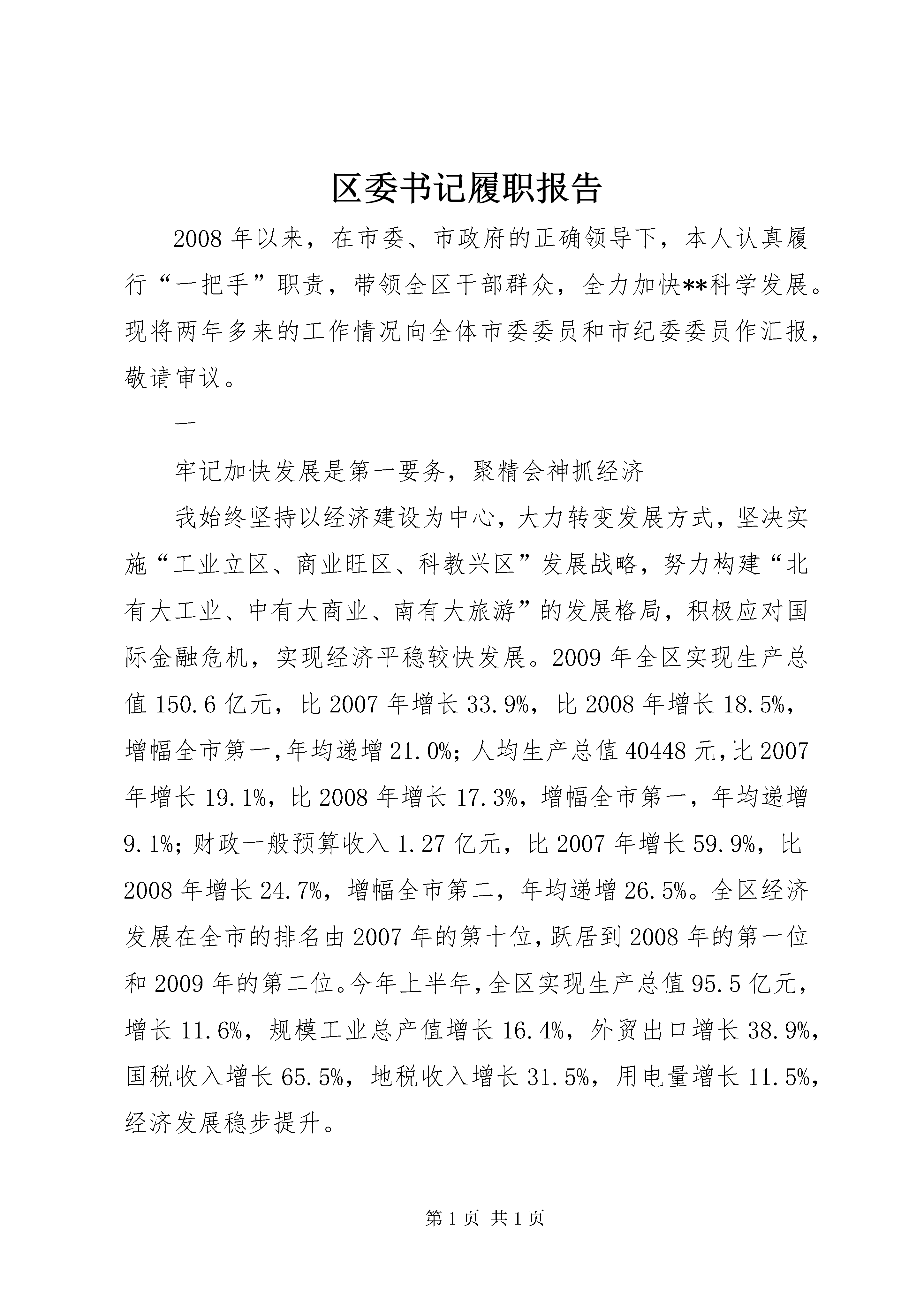 区委书记履职报告

2008年以来，在市委、市政府的正确领导下，本人认真履行“一把手”职责，带领全区干部群众，全力加快**科学发展。现将两年多来的工作情况向全体市委委员和市纪委委员作汇报，敬请审议。

一

牢记加快发展是第一要务，聚精会神抓经济

我始终坚持以经济建设为中心，大力转变发展方式，坚决实施“工业立区、商业旺区、科教兴区”发展战略，努力构建“北有大工业、中有大商业、南有大旅游”的发展格局，积极应对国际金融危机，实现经济平稳较快发展。2009年全区实现生产总值150.6亿元，比2007年增长33.9%，比2008年增长18.5%，增幅全市第一,年均递增21.0%；人均生产总值40448元,比2007年增长19.1%，比2008年增长17.3%，增幅全市第一，年均递增9.1%；财政一般预算收入1.27亿元，比2007年增长59.9%，比2008年增长24.7%，增幅全市第二，年均递增26.5%。全区经济发展在全市的排名由2007年的第十位,跃居到2008年的第一位和2009年的第二位。今年上半年,全区实现生产总值95.5亿元，增长11.6%，规模工业总产值增长16.4%，外贸出口增长38.9%，国税收入增长65.5%，地税收入增长31.5%，用电量增长11.5%，经济发展稳步提升。

第1页 共1页